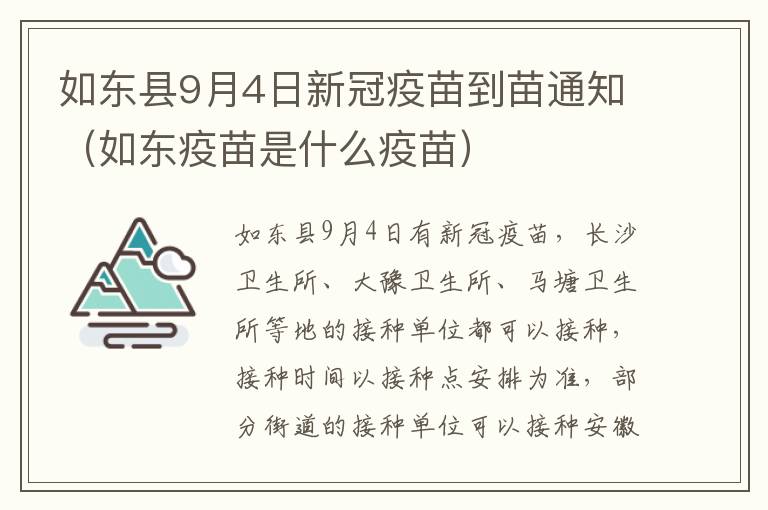 如东县9月4日新冠疫苗到苗通知（如东疫苗是什么疫苗）

如东县9月4日有新冠疫苗，长沙卫生所、大豫卫生所、马塘卫生所等地的接种单位都可以接种，接种时间以接种点安排为准，部分街道的接种单位可以接种安徽